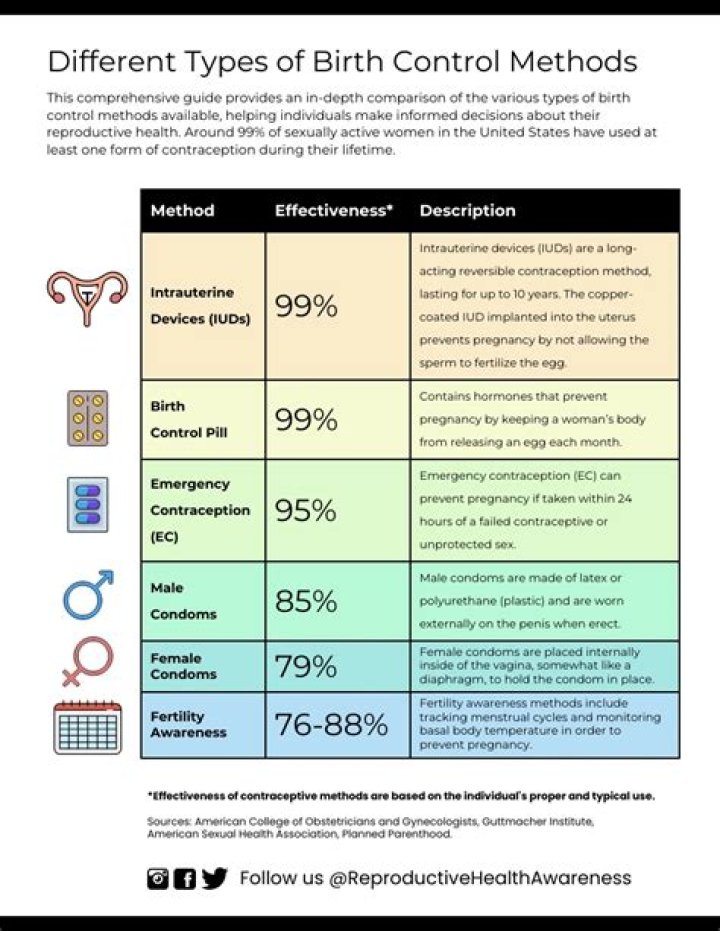 Different Types of Birth Control Methods

This comprehensive guide provides an in-depth comparison of the various types of birth control methods available, helping individuals make informed decisions about their reproductive health. Around 99% of sexually active women in the United States have used at least one form of contraception during their lifetime.

| Method | Effectiveness* | Description |
|---|---|---|
| Intrauterine Devices (IUDs) | 99% | Intrauterine devices (IUDs) are a long-acting reversible contraception method, lasting for up to 10 years. The copper-coated IUD implanted into the uterus prevents pregnancy by not allowing the sperm to fertilize the egg. |
| Birth Control Pill | 99% | Contains hormones that prevent pregnancy by keeping a woman's body from releasing an egg each month. |
| Emergency Contraception (EC) | 95% | Emergency contraception (EC) can prevent pregnancy if taken within 24 hours of a failed contraceptive or unprotected sex. |
| Male Condoms | 85% | Male condoms are made of latex or polyurethane (plastic) and are worn externally on the penis when erect. |
| Female Condoms | 79% | Female condoms are placed internally inside of the vagina, somewhat like a diaphragm, to hold the condom in place. |
| Fertility Awareness | 76-88% | Fertility awareness methods include tracking menstrual cycles and monitoring basal body temperature in order to prevent pregnancy. |

*Effectiveness of contraceptive methods are based on the individual's proper and typical use.

Sources: American College of Obstetricians and Gynecologists, Guttmacher Institute, American Sexual Health Association, Planned Parenthood.

Follow us @ReproductiveHealthAwareness